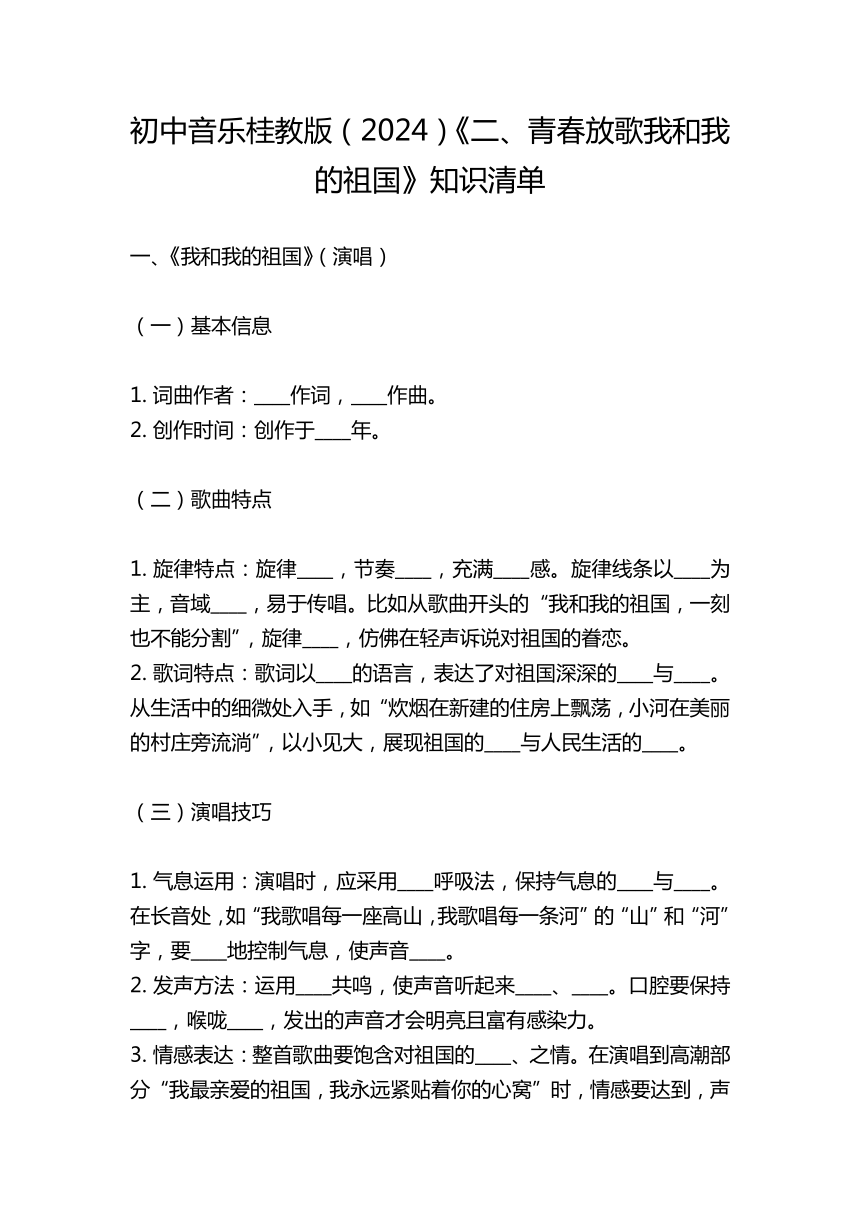 初中音乐桂教版（2024）《二、青春放歌我和我的祖国》知识清单

一、《我和我的祖国》（演唱）

（一）基本信息

1. 词曲作者：____作词，____作曲。
2. 创作时间：创作于____年。

（二）歌曲特点

1. 旋律特点：旋律____，节奏____，充满____感。旋律线条以____为主，音域____，易于传唱。比如从歌曲开头的“我和我的祖国，一刻也不能分割”，旋律____，仿佛在轻声诉说对祖国的眷恋。
2. 歌词特点：歌词以____的语言，表达了对祖国深深的____与____。从生活中的细微处入手，如“炊烟在新建的住房上飘荡，小河在美丽的村庄旁流淌”，以小见大，展现祖国的____与人民生活的____。

（三）演唱技巧

1. 气息运用：演唱时，应采用____呼吸法，保持气息的____与____。在长音处，如“我歌唱每一座高山，我歌唱每一条河”的“山”和“河”字，要____地控制气息，使声音____。
2. 发声方法：运用____共鸣，使声音听起来____、____。口腔要保持____，喉咙____，发出的声音才会明亮且富有感染力。
3. 情感表达：整首歌曲要饱含对祖国的____、之情。在演唱到高潮部分“我最亲爱的祖国，我永远紧贴着你的心窝”时，情感要达到，声